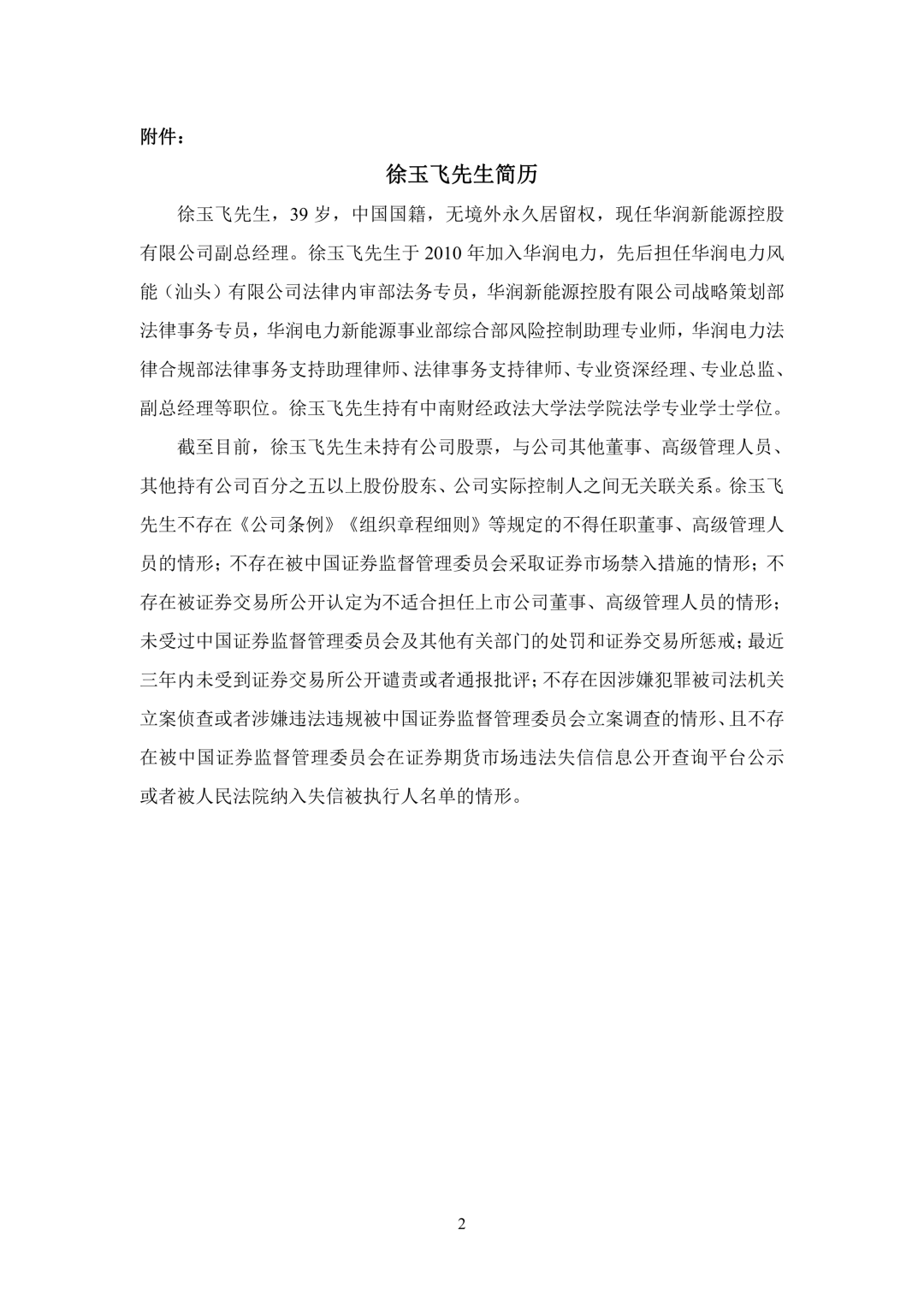 附件：

徐玉飞先生简历

徐玉飞先生，39 岁，中国国籍，无境外永久居留权，现任华润新能源控股有限公司副总经理。徐玉飞先生于 2010 年加入华润电力，先后担任华润电力风能（汕头）有限公司法律内审部法务专员，华润新能源控股有限公司战略策划部法律事务专员，华润电力新能源事业部综合部风险控制助理专业师，华润电力法律合规部法律事务支持助理律师、法律事务支持律师、专业资深经理、专业总监、副总经理等职位。徐玉飞先生持有中南财经政法大学法学院法学专业学士学位。

截至目前，徐玉飞先生未持有公司股票，与公司其他董事、高级管理人员、其他持有公司百分之五以上股份股东、公司实际控制人之间无关联关系。徐玉飞先生不存在《公司条例》《组织章程细则》等规定的不得任职董事、高级管理人员的情形；不存在被中国证券监督管理委员会采取证券市场禁入措施的情形；不存在被证券交易所公开认定为不适合担任上市公司董事、高级管理人员的情形；未受过中国证券监督管理委员会及其他有关部门的处罚和证券交易所惩戒；最近三年内未受到证券交易所公开谴责或者通报批评；不存在因涉嫌犯罪被司法机关立案侦查或者涉嫌违法违规被中国证券监督管理委员会立案调查的情形、且不存在被中国证券监督管理委员会在证券期货市场违法失信信息公开查询平台公示或者被人民法院纳入失信被执行人名单的情形。

2